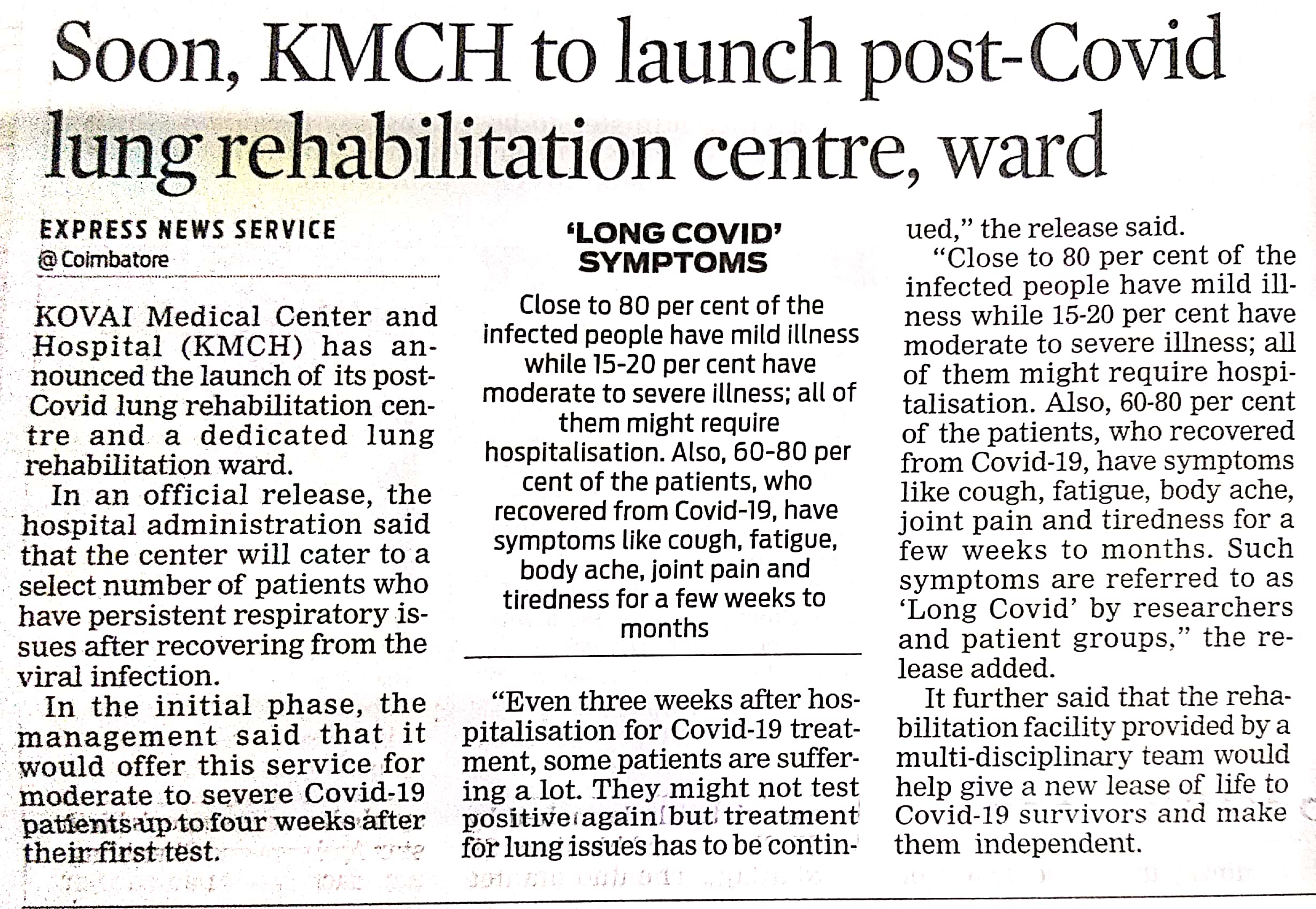 Soon, KMCH to launch post-Covid lung rehabilitation centre, ward

EXPRESS NEWS SERVICE
@Coimbatore

KOVAI Medical Center and Hospital (KMCH) has announced the launch of its post-Covid lung rehabilitation centre and a dedicated lung rehabilitation ward.

In an official release, the hospital administration said that the center will cater to a select number of patients who have persistent respiratory issues after recovering from the viral infection.

In the initial phase, the management said that it would offer this service for moderate to severe Covid-19 patients up to four weeks after their first test.

'LONG COVID' SYMPTOMS

Close to 80 per cent of the infected people have mild illness while 15-20 per cent have moderate to severe illness; all of them might require hospitalisation. Also, 60-80 per cent of the patients, who recovered from Covid-19, have symptoms like cough, fatigue, body ache, joint pain and tiredness for a few weeks to months

"Even three weeks after hospitalisation for Covid-19 treatment, some patients are suffering a lot. They might not test positive again but treatment for lung issues has to be continued," the release said.

"Close to 80 per cent of the infected people have mild illness while 15-20 per cent have moderate to severe illness; all of them might require hospitalisation. Also, 60-80 per cent of the patients, who recovered from Covid-19, have symptoms like cough, fatigue, body ache, joint pain and tiredness for a few weeks to months. Such symptoms are referred to as 'Long Covid' by researchers and patient groups," the release added.

It further said that the rehabilitation facility provided by a multi-disciplinary team would help give a new lease of life to Covid-19 survivors and make them independent.